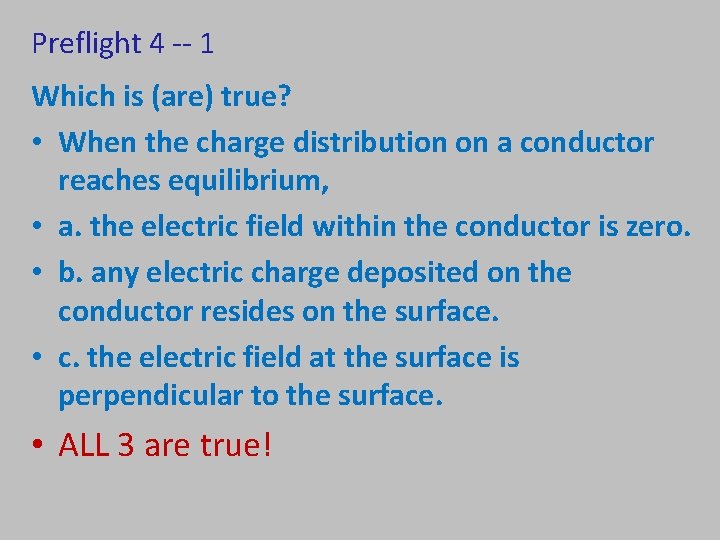 Preflight 4 -- 1

Which is (are) true?

• When the charge distribution on a conductor reaches equilibrium,

• a. the electric field within the conductor is zero.

• b. any electric charge deposited on the conductor resides on the surface.

• c. the electric field at the surface is perpendicular to the surface.

• ALL 3 are true!